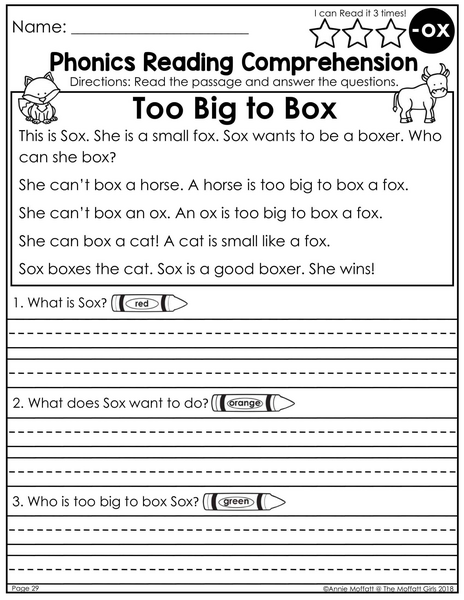 Name: ______________________

I can Read it 3 times!

-ox

Phonics Reading Comprehension

Directions: Read the passage and answer the questions.

Too Big to Box

This is Sox. She is a small fox. Sox wants to be a boxer. Who can she box?

She can't box a horse. A horse is too big to box a fox.

She can't box an ox. An ox is too big to box a fox.

She can box a cat! A cat is small like a fox.

Sox boxes the cat. Sox is a good boxer. She wins!

1. What is Sox? red

2. What does Sox want to do? orange

3. Who is too big to box Sox? green

Page 29

©Annie Moffatt @ The Moffatt Girls 2018